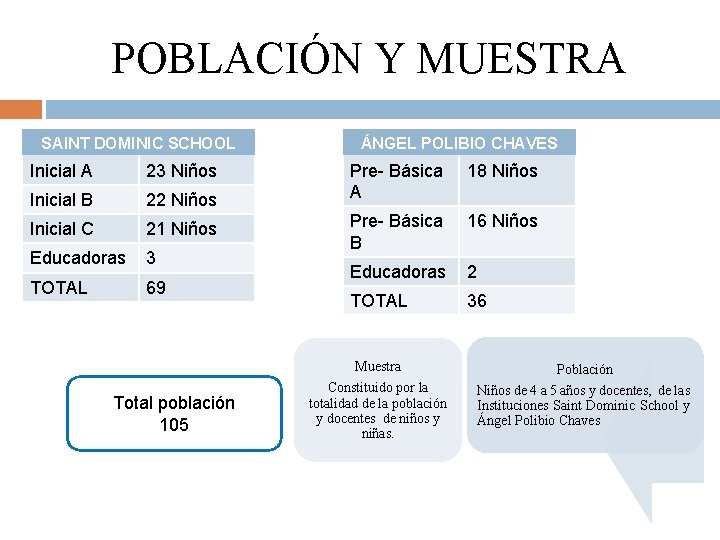 POBLACIÓN Y MUESTRA

| SAINT DOMINIC SCHOOL | |
|---|---|
| Inicial A | 23 Niños |
| Inicial B | 22 Niños |
| Inicial C | 21 Niños |
| Educadoras | 3 |
| TOTAL | 69 |

| ÁNGEL POLIBIO CHAVES | |
|---|---|
| Pre- Básica A | 18 Niños |
| Pre- Básica B | 16 Niños |
| Educadoras | 2 |
| TOTAL | 36 |

Total población 105

Muestra
Constituido por la totalidad de la población y docentes de niños y niñas.

Población
Niños de 4 a 5 años y docentes, de las Instituciones Saint Dominic School y Ángel Polibio Chaves